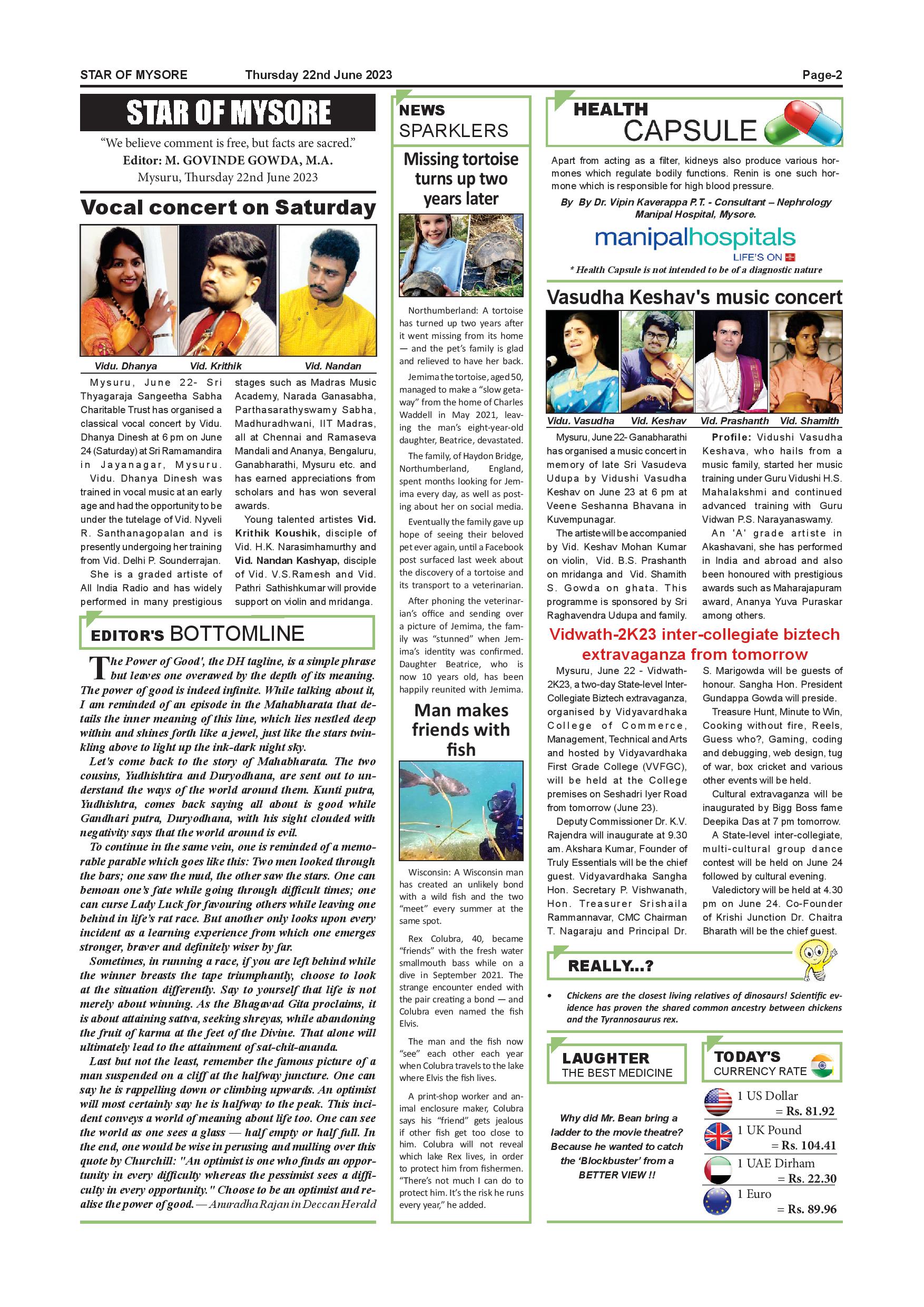 STAR OF MYSORE Thursday 22nd June 2023 Page-2

STAR OF MYSORE

"We believe comment is free, but facts are sacred."
Editor: M. GOVINDE GOWDA, M.A.
Mysuru, Thursday 22nd June 2023

Vocal concert on Saturday

Vidu. Dhanya Vid. Krithik Vid. Nandan

Mysuru, June 22- Sri Thyagaraja Sangeetha Sabha Charitable Trust has organised a classical vocal concert by Vidu. Dhanya Dinesh at 6 pm on June 24 (Saturday) at Sri Ramamandira in Jayanagar, Mysuru.

Vidu. Dhanya Dinesh was trained in vocal music at an early age and had the opportunity to be under the tutelage of Vid. Nyveli R. Santhanagopalan and is presently undergoing her training from Vid. Delhi P. Sounderrajan.

She is a graded artiste of All India Radio and has widely performed in many prestigious stages such as Madras Music Academy, Narada Ganasabha, Parthasarathyswamy Sabha, Madhuradhwani, IIT Madras, all at Chennai and Ramaseva Mandali and Ananya, Bengaluru, Ganabharathi, Mysuru etc. and has earned appreciations from scholars and has won several awards.

Young talented artistes Vid. Krithik Koushik, disciple of Vid. H.K. Narasimhamurthy and Vid. Nandan Kashyap, disciple of Vid. V.S.Ramesh and Vid. Pathri Sathishkumar will provide support on violin and mridanga.

EDITOR'S BOTTOMLINE

The Power of Good', the DH tagline, is a simple phrase but leaves one overawed by the depth of its meaning. The power of good is indeed infinite. While talking about it, I am reminded of an episode in the Mahabharata that details the inner meaning of this line, which lies nestled deep within and shines forth like a jewel, just like the stars twinkling above to light up the ink-dark night sky.

Let's come back to the story of Mahabharata. The two cousins, Yudhishtira and Duryodhana, are sent out to understand the ways of the world around them. Kunti putra, Yudhishtra, comes back saying all about is good while Gandhari putra, Duryodhana, with his sight clouded with negativity says that the world around is evil.

To continue in the same vein, one is reminded of a memorable parable which goes like this: Two men looked through the bars; one saw the mud, the other saw the stars. One can bemoan one's fate while going through difficult times; one can curse Lady Luck for favouring others while leaving one behind in life's rat race. But another only looks upon every incident as a learning experience from which one emerges stronger, braver and definitely wiser by far.

Sometimes, in running a race, if you are left behind while the winner breasts the tape triumphantly, choose to look at the situation differently. Say to yourself that life is not merely about winning. As the Bhagavad Gita proclaims, it is about attaining sattva, seeking shreyas, while abandoning the fruit of karma at the feet of the Divine. That alone will ultimately lead to the attainment of sat-chit-ananda.

Last but not the least, remember the famous picture of a man suspended on a cliff at the halfway juncture. One can say he is rappelling down or climbing upwards. An optimist will most certainly say he is halfway to the peak. This incident conveys a world of meaning about life too. One can see the world as one sees a glass — half empty or half full. In the end, one would be wise in perusing and mulling over this quote by Churchill: "An optimist is one who finds an opportunity in every difficulty whereas the pessimist sees a difficulty in every opportunity." Choose to be an optimist and realise the power of good. — Anuradha Rajan in Deccan Herald

NEWS SPARKLERS

Missing tortoise turns up two years later

Northumberland: A tortoise has turned up two years after it went missing from its home — and the pet's family is glad and relieved to have her back.

Jemima the tortoise, aged 50, managed to make a "slow getaway" from the home of Charles Waddell in May 2021, leaving the man's eight-year-old daughter, Beatrice, devastated.

The family, of Haydon Bridge, Northumberland, England, spent months looking for Jemima every day, as well as posting about her on social media.

Eventually the family gave up hope of seeing their beloved pet ever again, until a Facebook post surfaced last week about the discovery of a tortoise and its transport to a veterinarian.

After phoning the veterinarian's office and sending over a picture of Jemima, the family was "stunned" when Jemima's identity was confirmed. Daughter Beatrice, who is now 10 years old, has been happily reunited with Jemima.

Man makes friends with fish

Wisconsin: A Wisconsin man has created an unlikely bond with a wild fish and the two "meet" every summer at the same spot.

Rex Colubra, 40, became "friends" with the fresh water smallmouth bass while on a dive in September 2021. The strange encounter ended with the pair creating a bond — and Colubra even named the fish Elvis.

The man and the fish now "see" each other each year when Colubra travels to the lake where Elvis the fish lives.

A print-shop worker and animal enclosure maker, Colubra says his "friend" gets jealous if other fish get too close to him. Colubra will not reveal which lake Rex lives, in order to protect him from fishermen. "There's not much I can do to protect him. It's the risk he runs every year," he added.

HEALTH CAPSULE

Apart from acting as a filter, kidneys also produce various hormones which regulate bodily functions. Renin is one such hormone which is responsible for high blood pressure.

By By Dr. Vipin Kaverappa P.T. - Consultant – Nephrology Manipal Hospital, Mysore.

manipalhospitals
LIFE'S ON

* Health Capsule is not intended to be of a diagnostic nature

Vasudha Keshav's music concert

Vidu. Vasudha Vid. Keshav Vid. Prashanth Vid. Shamith

Mysuru, June 22- Ganabharathi has organised a music concert in memory of late Sri Vasudeva Udupa by Vidushi Vasudha Keshav on June 23 at 6 pm at Veene Seshanna Bhavana in Kuvempunagar.

The artiste will be accompanied by Vid. Keshav Mohan Kumar on violin, Vid. B.S. Prashanth on mridanga and Vid. Shamith S. Gowda on ghata. This programme is sponsored by Sri Raghavendra Udupa and family.

Profile: Vidushi Vasudha Keshava, who hails from a music family, started her music training under Guru Vidushi H.S. Mahalakshmi and continued advanced training with Guru Vidwan P.S. Narayanaswamy.

An 'A' grade artiste in Akashavani, she has performed in India and abroad and also been honoured with prestigious awards such as Maharajapuram award, Ananya Yuva Puraskar among others.

Vidwath-2K23 inter-collegiate biztech extravaganza from tomorrow

Mysuru, June 22 - Vidwath-2K23, a two-day State-level Inter-Collegiate Biztech extravaganza, organised by Vidyavardhaka College of Commerce, Management, Technical and Arts and hosted by Vidyavardhaka First Grade College (VVFGC), will be held at the College premises on Seshadri Iyer Road from tomorrow (June 23).

Deputy Commissioner Dr. K.V. Rajendra will inaugurate at 9.30 am. Akshara Kumar, Founder of Truly Essentials will be the chief guest. Vidyavardhaka Sangha Hon. Secretary P. Vishwanath, Hon. Treasurer Srishaila Rammannavar, CMC Chairman T. Nagaraju and Principal Dr. S. Marigowda will be guests of honour. Sangha Hon. President Gundappa Gowda will preside.

Treasure Hunt, Minute to Win, Cooking without fire, Reels, Guess who?, Gaming, coding and debugging, web design, tug of war, box cricket and various other events will be held.

Cultural extravaganza will be inaugurated by Bigg Boss fame Deepika Das at 7 pm tomorrow.

A State-level inter-collegiate, multi-cultural group dance contest will be held on June 24 followed by cultural evening.

Valedictory will be held at 4.30 pm on June 24. Co-Founder of Krishi Junction Dr. Chaitra Bharath will be the chief guest.

REALLY...?

• Chickens are the closest living relatives of dinosaurs! Scientific evidence has proven the shared common ancestry between chickens and the Tyrannosaurus rex.

LAUGHTER THE BEST MEDICINE

Why did Mr. Bean bring a ladder to the movie theatre? Because he wanted to catch the 'Blockbuster' from a BETTER VIEW !!

TODAY'S CURRENCY RATE

1 US Dollar = Rs. 81.92
1 UK Pound = Rs. 104.41
1 UAE Dirham = Rs. 22.30
1 Euro = Rs. 89.96